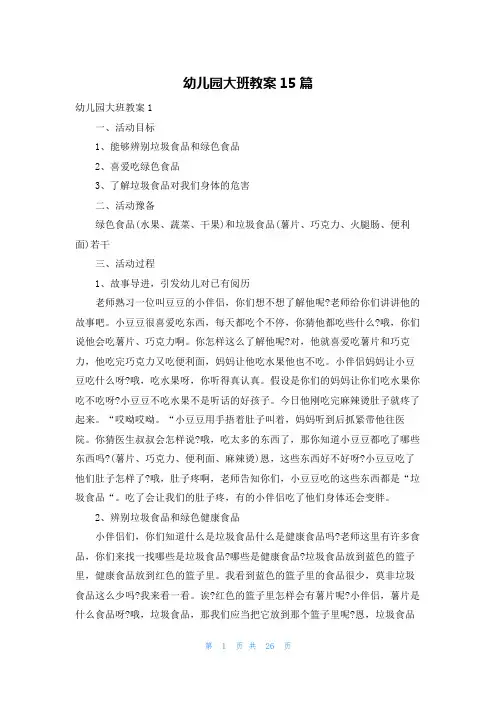 幼儿园大班教案 15 篇

幼儿园大班教案 1

一、活动目标

1、能够辨别垃圾食品和绿色食品

2、喜爱吃绿色食品

3、了解垃圾食品对我们身体的危害

二、活动豫备

绿色食品(水果、蔬菜、干果)和垃圾食品(薯片、巧克力、火腿肠、便利面)若干

三、活动过程

1、故事导进，引发幼儿对已有阅历

老师熟习一位叫豆豆的小伴侣，你们想不想了解他呢?老师给你们讲讲他的故事吧。小豆豆很喜爱吃东西，每天都吃个不停，你猜他都吃些什么?哦，你们说他会吃薯片、巧克力啊。你怎样这么了解他呢?对，他就喜爱吃薯片和巧克力，他吃完巧克力又吃便利面，妈妈让他吃水果他也不吃。小伴侣妈妈让小豆豆吃什么呀?哦，吃水果呀，你听得真认真。假设是你们的妈妈让你们吃水果你吃不吃呀?小豆豆不吃水果不是听话的好孩子。今日他刚吃完麻辣烫肚子就疼了起来。“哎呦哎呦。“小豆豆用手捂着肚子叫着，妈妈听到后抓紧带他往医院。你猜医生叔叔会怎样说?哦，吃太多的东西了，那你知道小豆豆都吃了哪些东西吗?(薯片、巧克力、便利面、麻辣烫)恩，这些东西好不好呀?小豆豆吃了他们肚子怎样了?哦，肚子疼啊，老师告知你们，小豆豆吃的这些东西都是“垃圾食品“。吃了会让我们的肚子疼，有的小伴侣吃了他们身体还会变胖。

2、辨别垃圾食品和绿色健康食品

小伴侣们，你们知道什么是垃圾食品什么是健康食品吗?老师这里有许多食品，你们来找一找哪些是垃圾食品?哪些是健康食品?垃圾食品放到蓝色的篮子里，健康食品放到红色的篮子里。我看到蓝色的篮子里的食品很少，莫非垃圾食品这么少吗?我来看一看。诶?红色的篮子里怎样会有薯片呢?小伴侣，薯片是什么食品呀?哦，垃圾食品，那我们应当把它放到那个篮子里呢?恩，垃圾食品

第 1 页 共 26 页